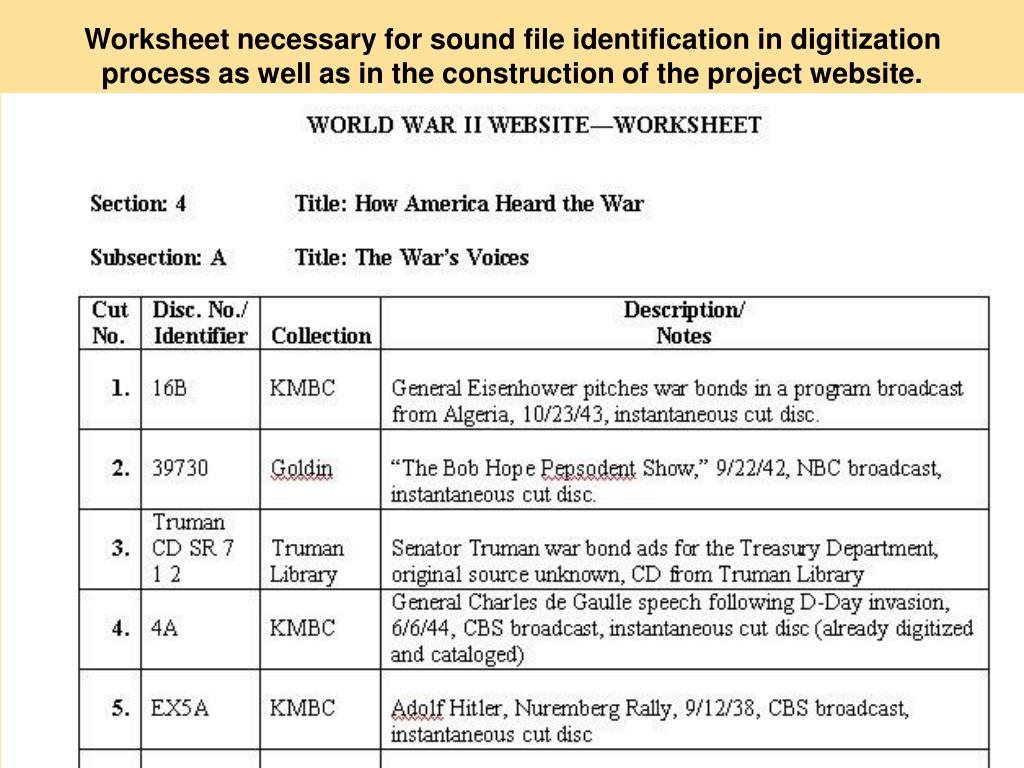 Worksheet necessary for sound file identification in digitization process as well as in the construction of the project website.

WORLD WAR II WEBSITE—WORKSHEET

Section: 4 Title: How America Heard the War

Subsection: A Title: The War's Voices

| Cut No. | Disc. No./ Identifier | Collection | Description/ Notes |
|---|---|---|---|
| 1. | 16B | KMBC | General Eisenhower pitches war bonds in a program broadcast from Algeria, 10/23/43, instantaneous cut disc. |
| 2. | 39730 | Goldin | "The Bob Hope Pepsodent Show," 9/22/42, NBC broadcast, instantaneous cut disc. |
| 3. | Truman CD SR 7 1 2 | Truman Library | Senator Truman war bond ads for the Treasury Department, original source unknown, CD from Truman Library |
| 4. | 4A | KMBC | General Charles de Gaulle speech following D-Day invasion, 6/6/44, CBS broadcast, instantaneous cut disc (already digitized and cataloged) |
| 5. | EX5A | KMBC | Adolf Hitler, Nuremberg Rally, 9/12/38, CBS broadcast, instantaneous cut disc |